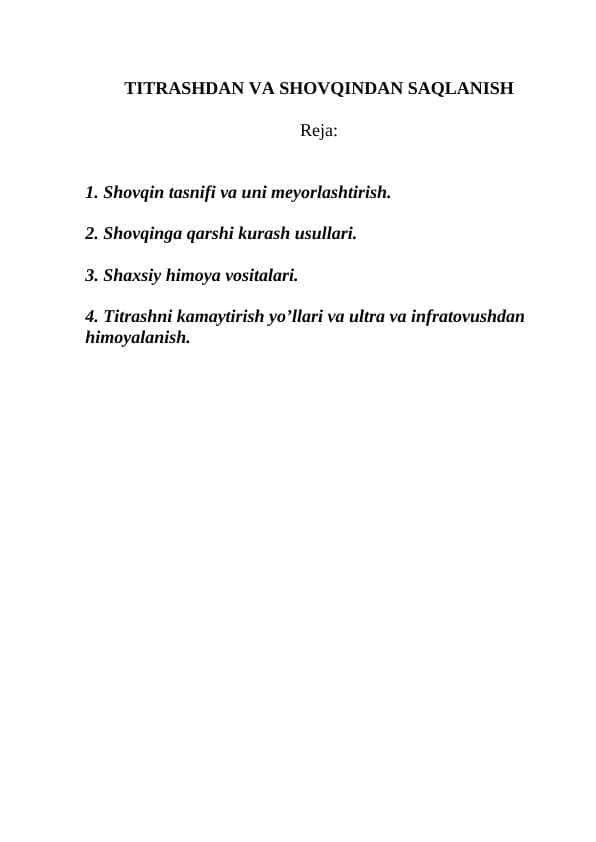 TITRASHDAN VA SHOVQINDAN SAQLANISH

Reja:

1. Shovqin tasnifi va uni meyorlashtirish.

2. Shovqinga qarshi kurash usullari.

3. Shaxsiy himoya vositalari.

4. Titrashni kamaytirish yo’llari va ultra va infratovushdan himoyalanish.